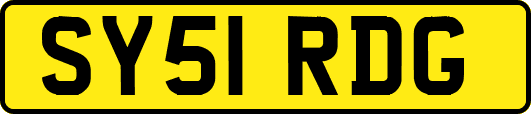 SY51 RDG